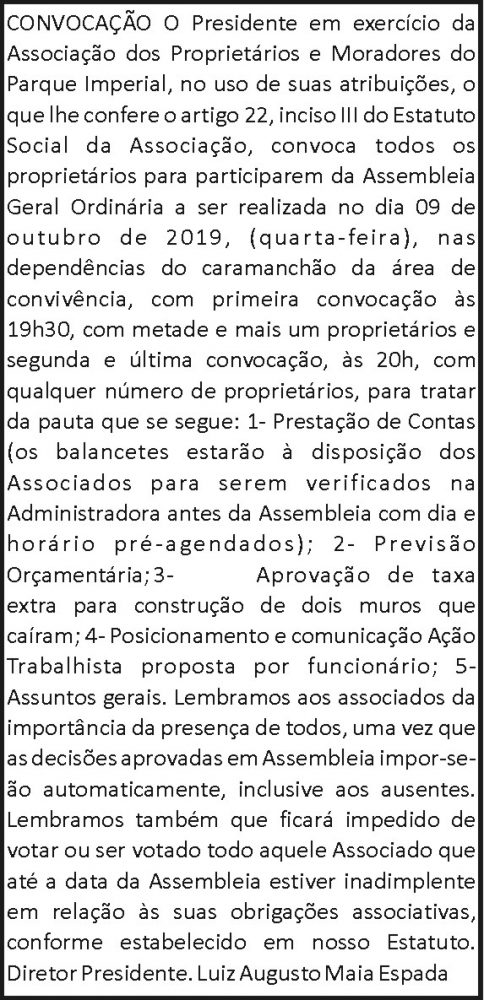 CONVOCAÇÃO O Presidente em exercício da Associação dos Proprietários e Moradores do Parque Imperial, no uso de suas atribuições, o que lhe confere o artigo 22, inciso III do Estatuto Social da Associação, convoca todos os proprietários para participarem da Assembleia Geral Ordinária a ser realizada no dia 09 de outubro de 2019, (quarta-feira), nas dependências do caramanchão da área de convivência, com primeira convocação às 19h30, com metade e mais um proprietários e segunda e última convocação, às 20h, com qualquer número de proprietários, para tratar da pauta que se segue: 1- Prestação de Contas (os balancetes estarão à disposição dos Associados para serem verificados na Administradora antes da Assembleia com dia e horário pré-agendados); 2- Previsão Orçamentária; 3- Aprovação de taxa extra para construção de dois muros que caíram; 4- Posicionamento e comunicação Ação Trabalhista proposta por funcionário; 5- Assuntos gerais. Lembramos aos associados da importância da presença de todos, uma vez que as decisões aprovadas em Assembleia impor-se-ão automaticamente, inclusive aos ausentes. Lembramos também que ficará impedido de votar ou ser votado todo aquele Associado que até a data da Assembleia estiver inadimplente em relação às suas obrigações associativas, conforme estabelecido em nosso Estatuto. Diretor Presidente. Luiz Augusto Maia Espada